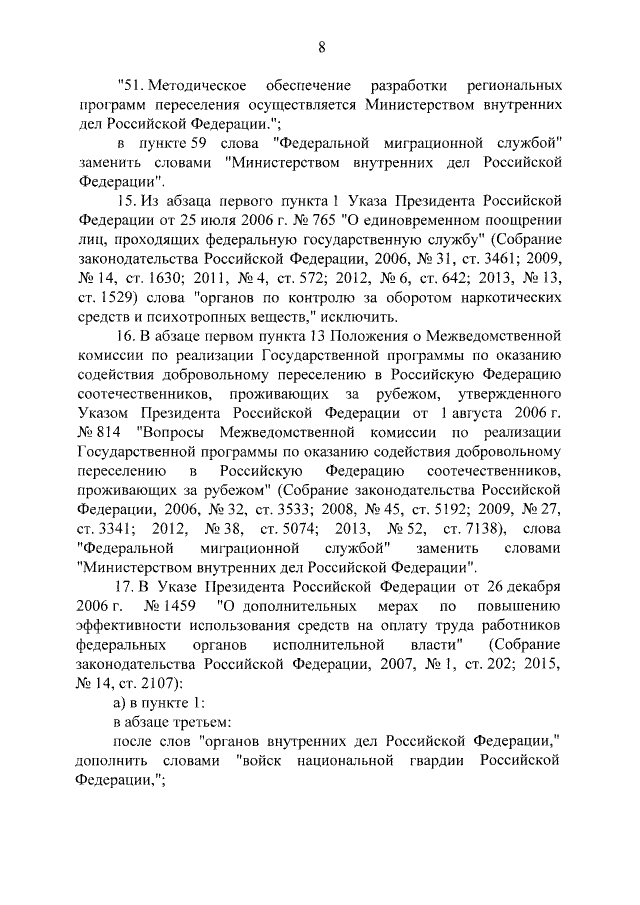 8

"51. Методическое обеспечение разработки региональных программ переселения осуществляется Министерством внутренних дел Российской Федерации.";

в пункте 59 слова "Федеральной миграционной службой" заменить словами "Министерством внутренних дел Российской Федерации".

15. Из абзаца первого пункта 1 Указа Президента Российской Федерации от 25 июля 2006 г. № 765 "О единовременном поощрении лиц, проходящих федеральную государственную службу" (Собрание законодательства Российской Федерации, 2006, № 31, ст. 3461; 2009, № 14, ст. 1630; 2011, № 4, ст. 572; 2012, № 6, ст. 642; 2013, № 13, ст. 1529) слова "органов по контролю за оборотом наркотических средств и психотропных веществ," исключить.

16. В абзаце первом пункта 13 Положения о Межведомственной комиссии по реализации Государственной программы по оказанию содействия добровольному переселению в Российскую Федерацию соотечественников, проживающих за рубежом, утвержденного Указом Президента Российской Федерации от 1 августа 2006 г. № 814 "Вопросы Межведомственной комиссии по реализации Государственной программы по оказанию содействия добровольному переселению в Российскую Федерацию соотечественников, проживающих за рубежом" (Собрание законодательства Российской Федерации, 2006, № 32, ст. 3533; 2008, № 45, ст. 5192; 2009, № 27, ст. 3341; 2012, № 38, ст. 5074; 2013, № 52, ст. 7138), слова "Федеральной миграционной службой" заменить словами "Министерством внутренних дел Российской Федерации".

17. В Указе Президента Российской Федерации от 26 декабря 2006 г. № 1459 "О дополнительных мерах по повышению эффективности использования средств на оплату труда работников федеральных органов исполнительной власти" (Собрание законодательства Российской Федерации, 2007, № 1, ст. 202; 2015, № 14, ст. 2107):

а) в пункте 1:

в абзаце третьем:

после слов "органов внутренних дел Российской Федерации," дополнить словами "войск национальной гвардии Российской Федерации,";